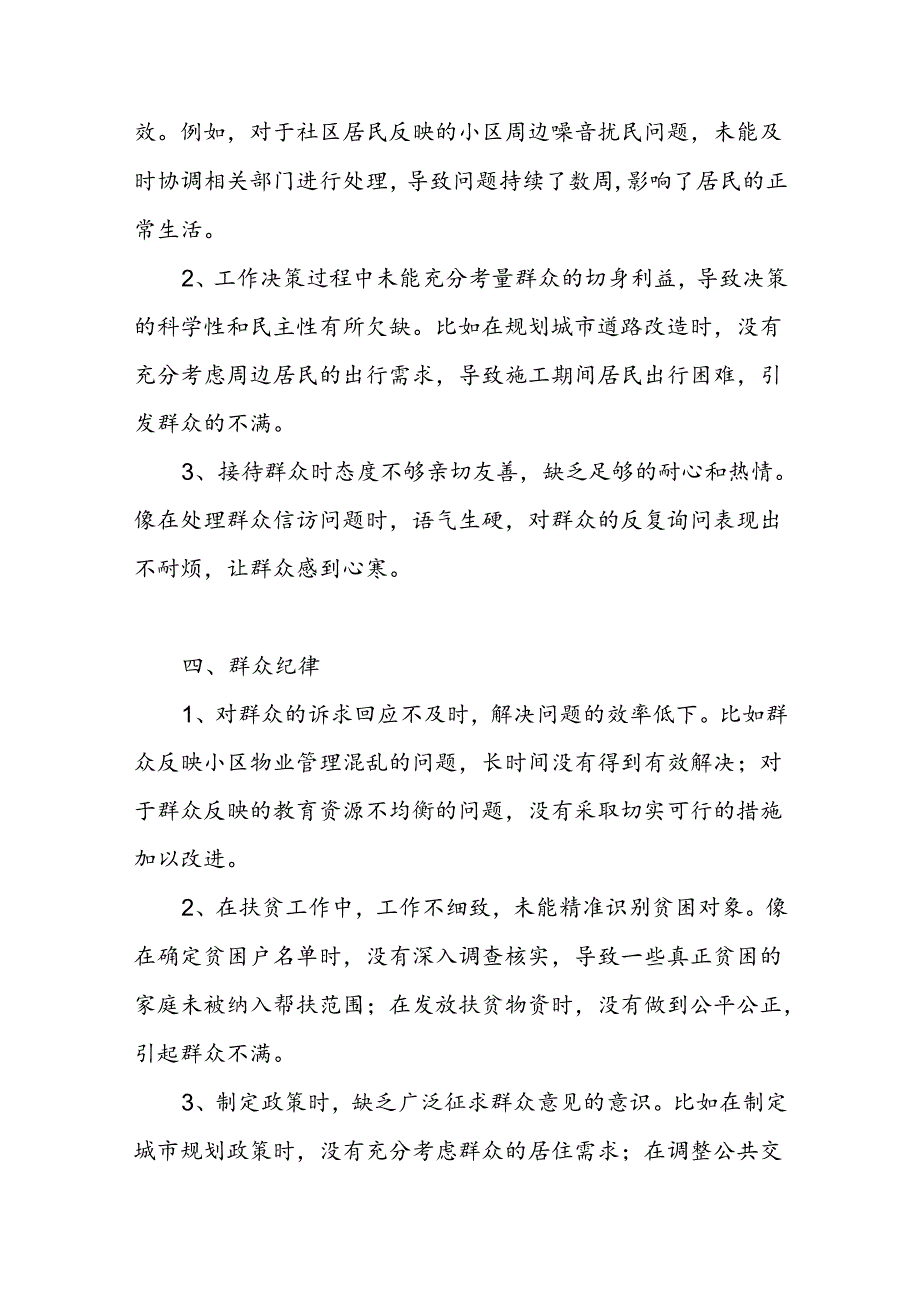 效。例如，对于社区居民反映的小区周边噪音扰民问题，未能及时协调相关部门进行处理，导致问题持续了数周，影响了居民的正常生活。

2、工作决策过程中未能充分考量群众的切身利益，导致决策的科学性和民主性有所欠缺。比如在规划城市道路改造时，没有充分考虑周边居民的出行需求，导致施工期间居民出行困难，引发群众的不满。

3、接待群众时态度不够亲切友善，缺乏足够的耐心和热情。像在处理群众信访问题时，语气生硬，对群众的反复询问表现出不耐烦，让群众感到心寒。

四、群众纪律

1、对群众的诉求回应不及时，解决问题的效率低下。比如群众反映小区物业管理混乱的问题，长时间没有得到有效解决；对于群众反映的教育资源不均衡的问题，没有采取切实可行的措施加以改进。

2、在扶贫工作中，工作不细致，未能精准识别贫困对象。像在确定贫困户名单时，没有深入调查核实，导致一些真正贫困的家庭未被纳入帮扶范围；在发放扶贫物资时，没有做到公平公正，引起群众不满。

3、制定政策时，缺乏广泛征求群众意见的意识。比如在制定城市规划政策时，没有充分考虑群众的居住需求；在调整公共交